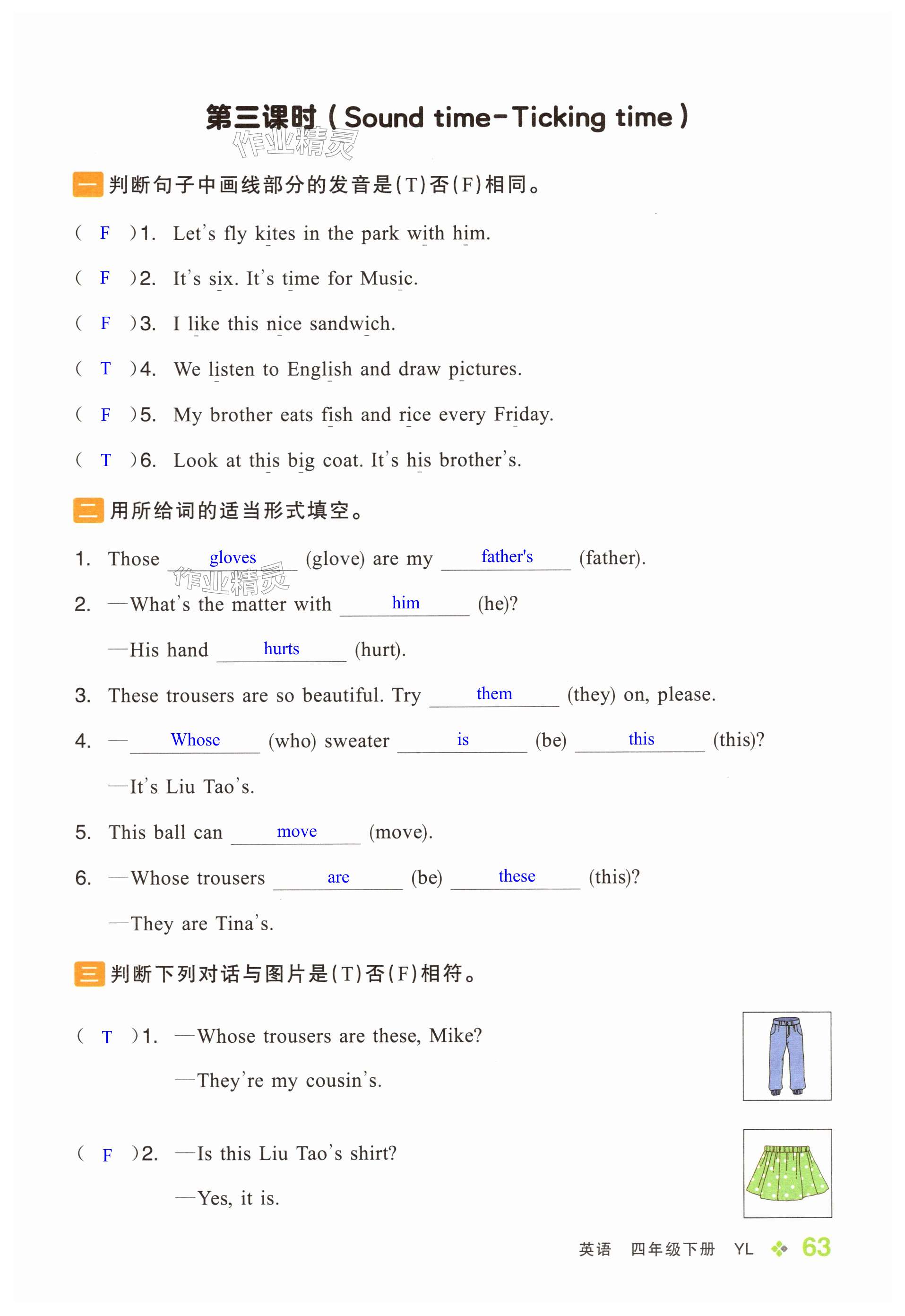 第三课时（Sound time-Ticking time）

作业精灵

一 判断句子中画线部分的发音是(T)否(F)相同。

( F )1. Let's fly kites in the park with him.

( F )2. It's six. It's time for Music.

( F )3. I like this nice sandwich.

( T )4. We listen to English and draw pictures.

( F )5. My brother eats fish and rice every Friday.

( T )6. Look at this big coat. It's his brother's.

二 用所给词的适当形式填空。

1. Those gloves (glove) are my father's (father).

作业精灵

2. —What's the matter with him (he)?

—His hand hurts (hurt).

3. These trousers are so beautiful. Try them (they) on, please.

4. — Whose (who) sweater is (be) this (this)?

—It's Liu Tao's.

5. This ball can move (move).

6. —Whose trousers are (be) these (this)?

—They are Tina's.

三 判断下列对话与图片是(T)否(F)相符。

( T )1. —Whose trousers are these, Mike?

—They're my cousin's.

( F )2. —Is this Liu Tao's shirt?

—Yes, it is.

英语 四年级下册 YL 63